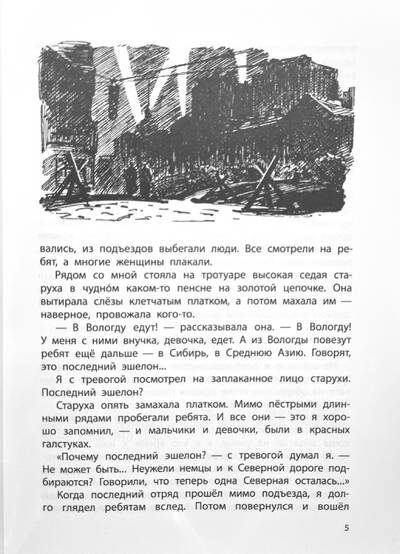 вались, из подъездов выбегали люди. Все смотрели на ребят, а многие женщины плакали.

Рядом со мной стояла на тротуаре высокая седая старуха в чудно́м каком-то пенсне на золотой цепочке. Она вытирала слёзы клетчатым платком, а потом махала им — наверное, провожала кого-то.

— В Вологду едут! — рассказывала она. — В Вологду! У меня с ними внучка, девочка, едет. А из Вологды повезут ребят ещё дальше — в Сибирь, в Среднюю Азию. Говорят, это последний эшелон...

Я с тревогой посмотрел на заплаканное лицо старухи. Последний эшелон?

Старуха опять замахала платком. Мимо пёстрыми длинными рядами пробегали ребята. И все они — это я хорошо запомнил, — и мальчики и девочки, были в красных галстуках.

«Почему последний эшелон? — с тревогой думал я. — Не может быть... Неужели немцы и к Северной дороге подбираются? Говорили, что теперь одна Северная осталась...»

Когда последний отряд прошёл мимо подъезда, я долго глядел ребятам вслед. Потом повернулся и вошёл

5